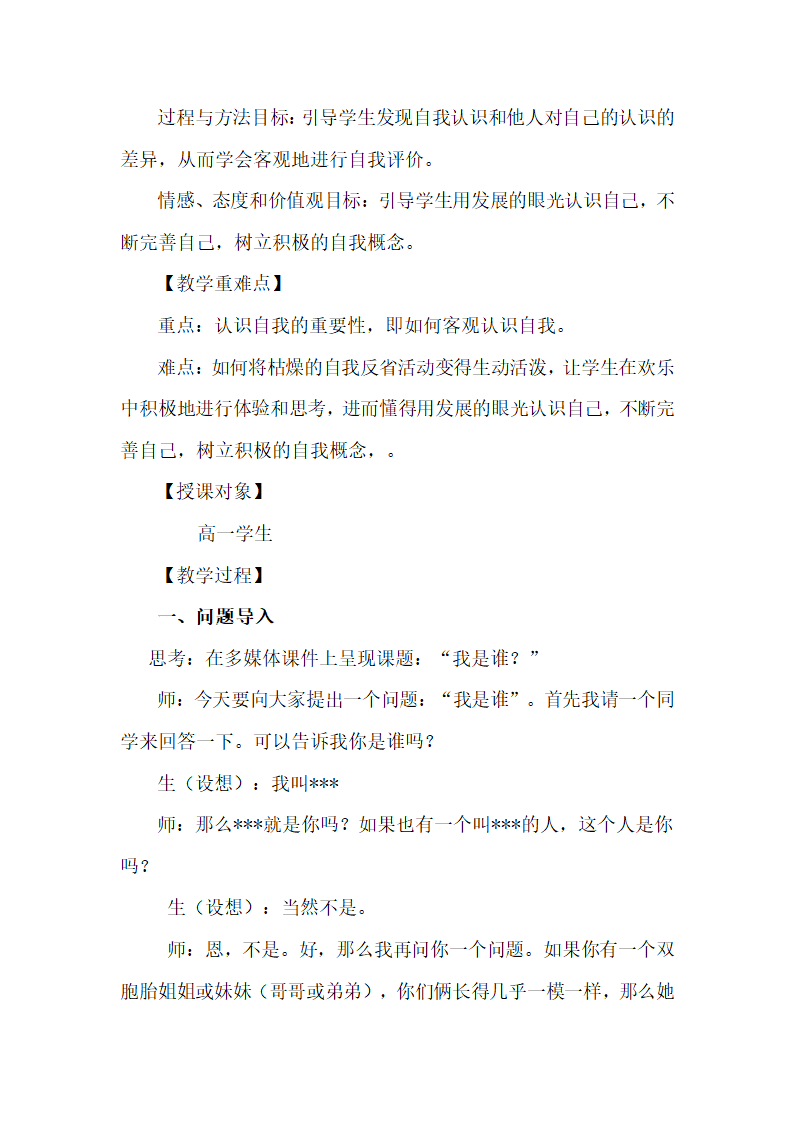 过程与方法目标：引导学生发现自我认识和他人对自己的认识的差异，从而学会客观地进行自我评价。

情感、态度和价值观目标：引导学生用发展的眼光认识自己，不断完善自己，树立积极的自我概念。

【教学重难点】

重点：认识自我的重要性，即如何客观认识自我。

难点：如何将枯燥的自我反省活动变得生动活泼，让学生在欢乐中积极地进行体验和思考，进而懂得用发展的眼光认识自己，不断完善自己，树立积极的自我概念，。

【授课对象】

高一学生

【教学过程】

一、问题导入

思考：在多媒体课件上呈现课题：“我是谁？”

师：今天要向大家提出一个问题：“我是谁”。首先我请一个同学来回答一下。可以告诉我你是谁吗？

生（设想）：我叫***

师：那么***就是你吗？如果也有一个叫***的人，这个人是你吗？

生（设想）：当然不是。

师：恩，不是。好，那么我再问你一个问题。如果你有一个双胞胎姐姐或妹妹（哥哥或弟弟），你们俩长得几乎一模一样，那么她